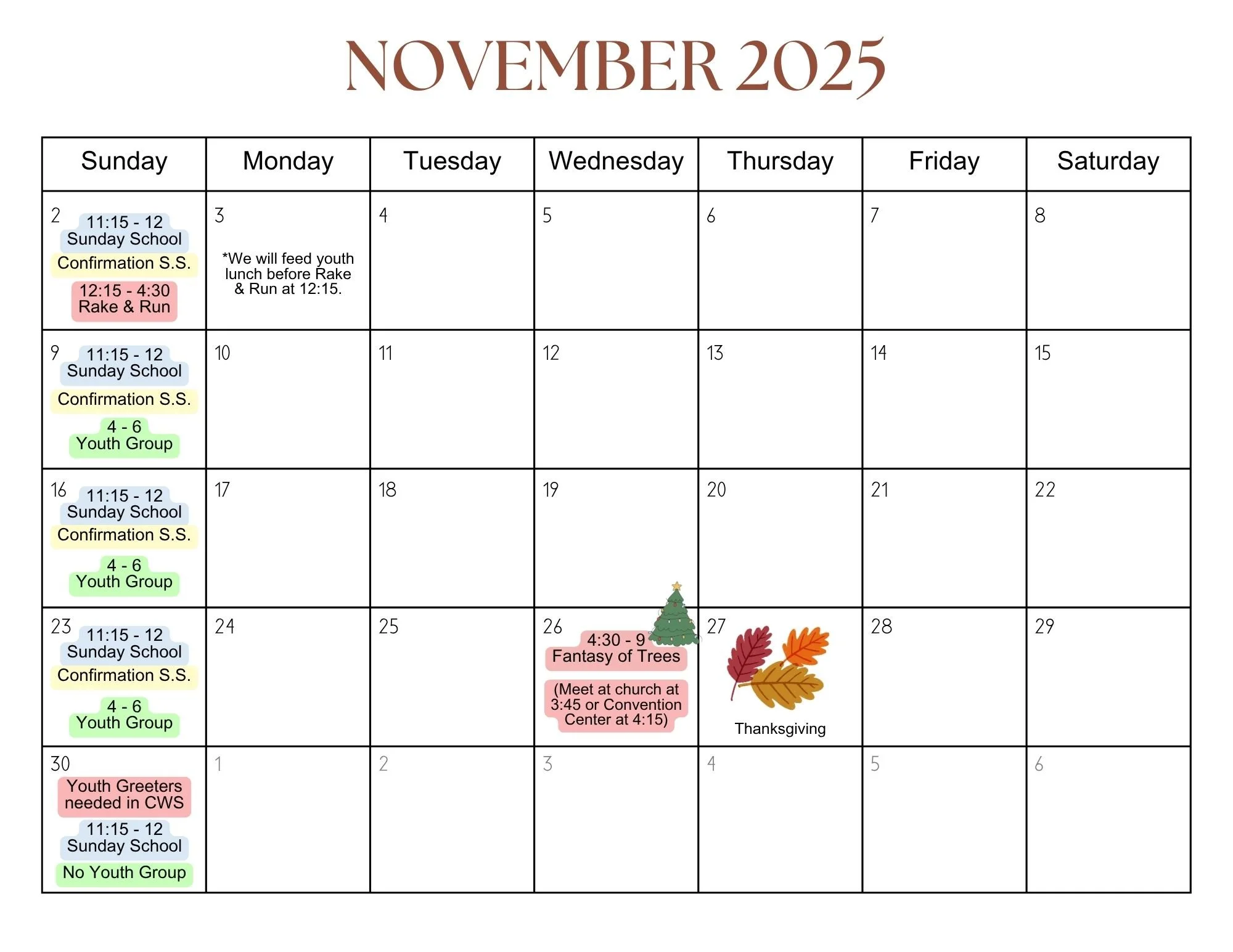 NOVEMBER 2025

| Sunday | Monday | Tuesday | Wednesday | Thursday | Friday | Saturday |
|---|---|---|---|---|---|---|
| 2 11:15 - 12 Sunday School Confirmation S.S. 12:15 - 4:30 Rake & Run | 3 *We will feed youth lunch before Rake & Run at 12:15. | 4 | 5 | 6 | 7 | 8 |
| 9 11:15 - 12 Sunday School Confirmation S.S. 4 - 6 Youth Group | 10 | 11 | 12 | 13 | 14 | 15 |
| 16 11:15 - 12 Sunday School Confirmation S.S. 4 - 6 Youth Group | 17 | 18 | 19 | 20 | 21 | 22 |
| 23 11:15 - 12 Sunday School Confirmation S.S. 4 - 6 Youth Group | 24 | 25 | 26 4:30 - 9 Fantasy of Trees (Meet at church at 3:45 or Convention Center at 4:15) | 27 Thanksgiving | 28 | 29 |
| 30 Youth Greeters needed in CWS 11:15 - 12 Sunday School No Youth Group | 1 | 2 | 3 | 4 | 5 | 6 |